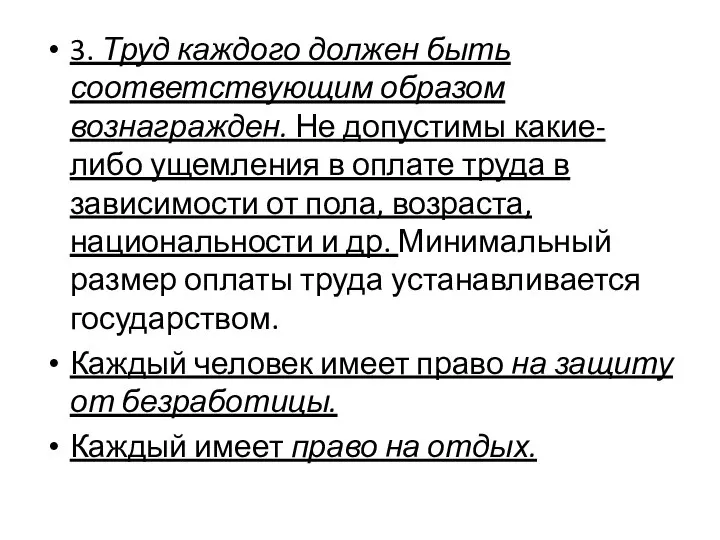 • 3. Труд каждого должен быть соответствующим образом вознагражден. Не допустимы какие-либо ущемления в оплате труда в зависимости от пола, возраста, национальности и др. Минимальный размер оплаты труда устанавливается государством.

• Каждый человек имеет право на защиту от безработицы.

• Каждый имеет право на отдых.